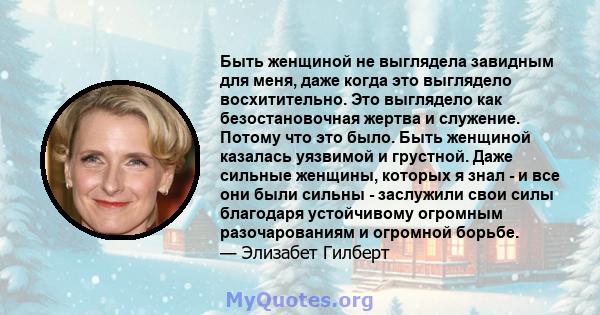 Быть женщиной не выглядела завидным для меня, даже когда это выглядело восхитительно. Это выглядело как безостановочная жертва и служение. Потому что это было. Быть женщиной казалась уязвимой и грустной. Даже сильные женщины, которых я знал - и все они были сильны - заслужили свои силы благодаря устойчивому огромным разочарованиям и огромной борьбе.
— Элизабет Гилберт

MyQuotes.org